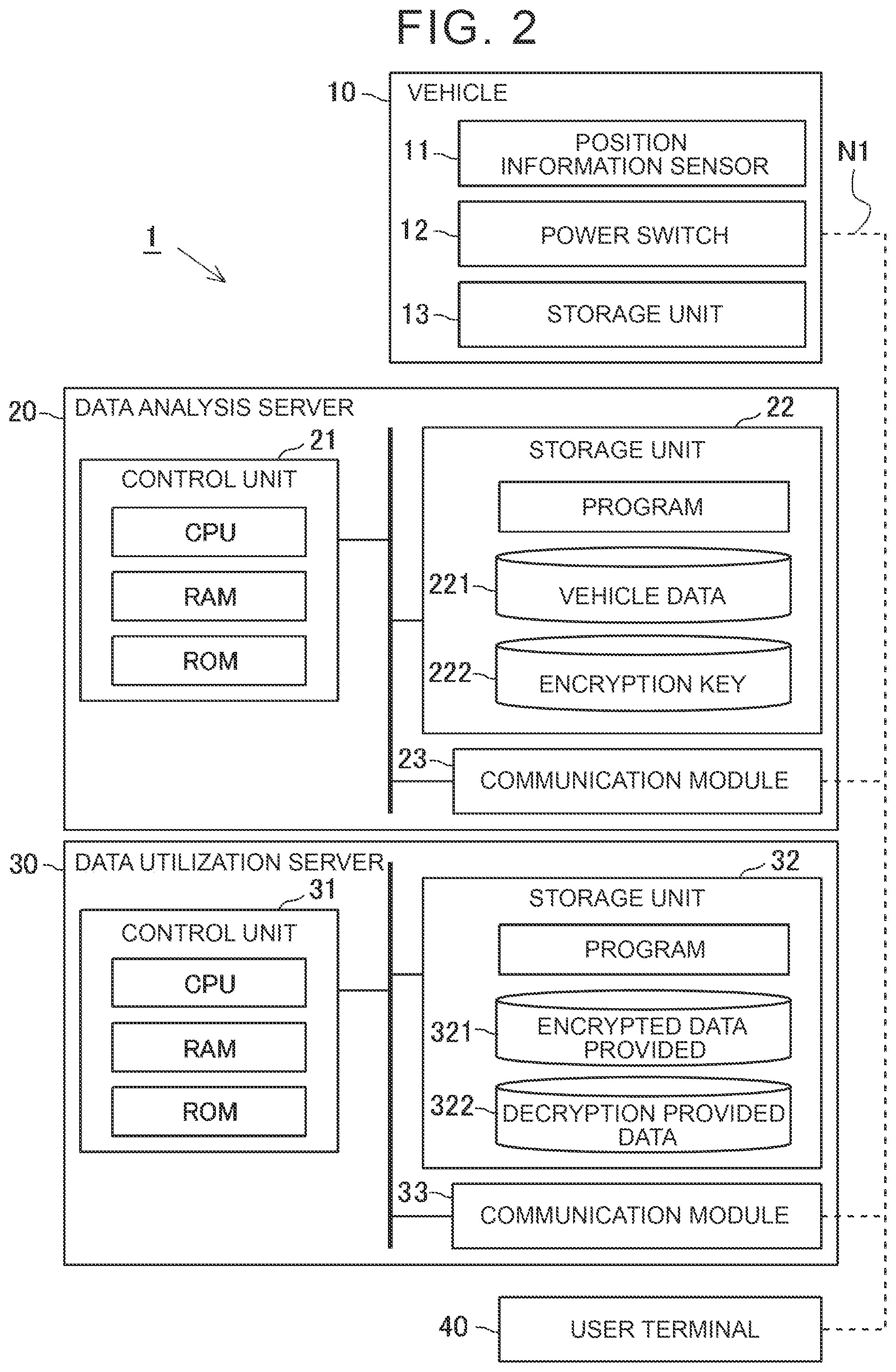 FIG. 2

1

10 VEHICLE

11 POSITION INFORMATION SENSOR

12 POWER SWITCH

13 STORAGE UNIT

N1

20 DATA ANALYSIS SERVER

21 CONTROL UNIT

CPU

RAM

ROM

22 STORAGE UNIT

PROGRAM

221 VEHICLE DATA

222 ENCRYPTION KEY

23 COMMUNICATION MODULE

30 DATA UTILIZATION SERVER

31 CONTROL UNIT

CPU

RAM

ROM

32 STORAGE UNIT

PROGRAM

321 ENCRYPTED DATA PROVIDED

322 DECRYPTION PROVIDED DATA

33 COMMUNICATION MODULE

40 USER TERMINAL